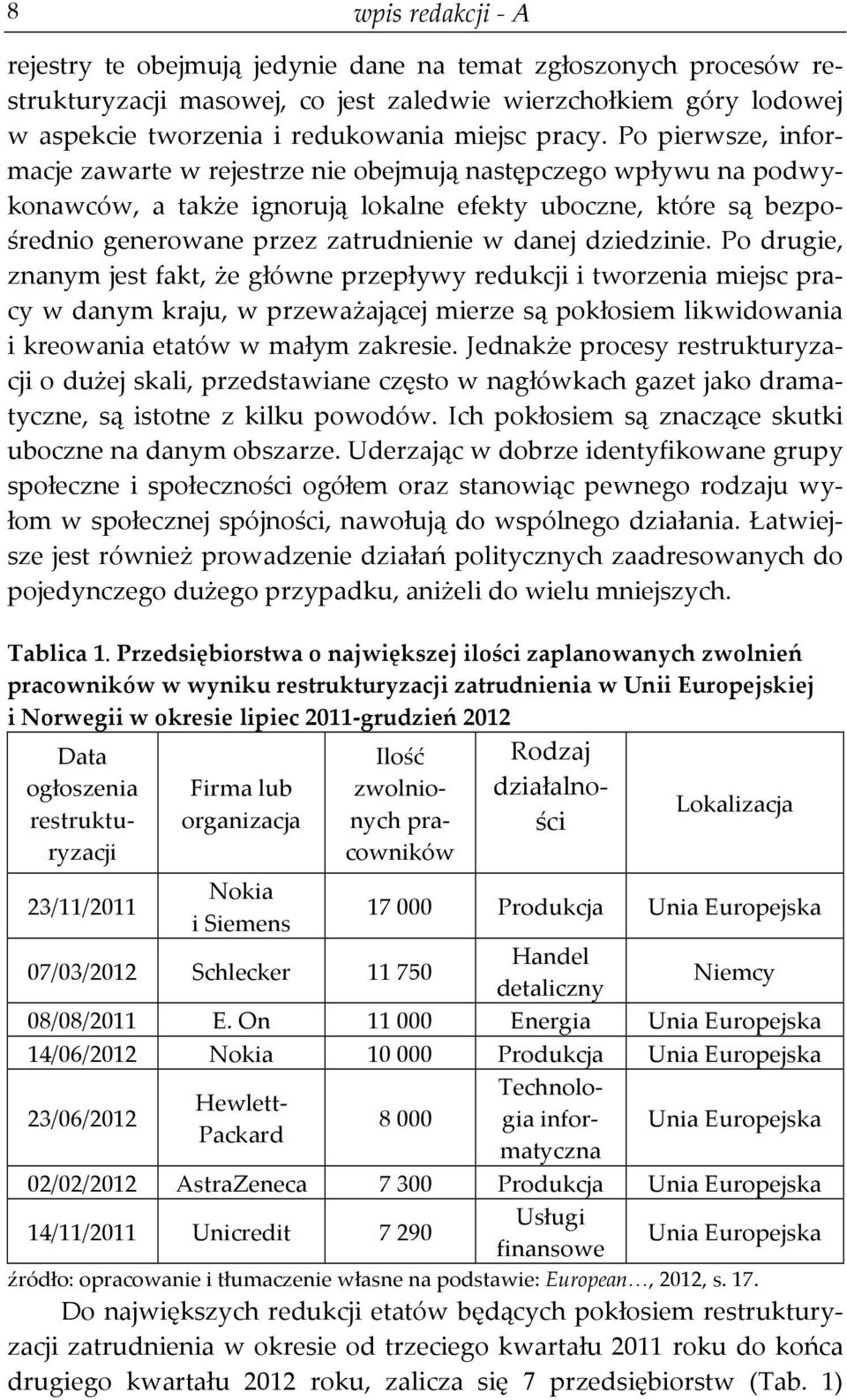 8 wpis redakcji - A

rejestry te obejmują jedynie dane na temat zgłoszonych procesów restrukturyzacji masowej, co jest zaledwie wierzchołkiem góry lodowej w aspekcie tworzenia i redukowania miejsc pracy. Po pierwsze, informacje zawarte w rejestrze nie obejmują następczego wpływu na podwykonawców, a także ignorują lokalne efekty uboczne, które są bezpośrednio generowane przez zatrudnienie w danej dziedzinie. Po drugie, znanym jest fakt, że główne przepływy redukcji i tworzenia miejsc pracy w danym kraju, w przeważającej mierze są pokłosiem likwidowania i kreowania etatów w małym zakresie. Jednakże procesy restrukturyzacji o dużej skali, przedstawiane często w nagłówkach gazet jako dramatyczne, są istotne z kilku powodów. Ich pokłosiem są znaczące skutki uboczne na danym obszarze. Uderzając w dobrze identyfikowane grupy społeczne i społeczności ogółem oraz stanowiąc pewnego rodzaju wyłom w społecznej spójności, nawołują do wspólnego działania. Łatwiejsze jest również prowadzenie działań politycznych zaadresowanych do pojedynczego dużego przypadku, aniżeli do wielu mniejszych.

Tablica 1. Przedsiębiorstwa o największej ilości zaplanowanych zwolnień pracowników w wyniku restrukturyzacji zatrudnienia w Unii Europejskiej i Norwegii w okresie lipiec 2011-grudzień 2012

| Data ogłoszenia restrukturyzacji | Firma lub organizacja | Ilość zwolnionych pracowników | Rodzaj działalności | Lokalizacja |
|---|---|---|---|---|
| 23/11/2011 | Nokia i Siemens | 17 000 | Produkcja | Unia Europejska |
| 07/03/2012 | Schlecker | 11 750 | Handel detaliczny | Niemcy |
| 08/08/2011 | E. On | 11 000 | Energia | Unia Europejska |
| 14/06/2012 | Nokia | 10 000 | Produkcja | Unia Europejska |
| 23/06/2012 | Hewlett-Packard | 8 000 | Technologia informatyczna | Unia Europejska |
| 02/02/2012 | AstraZeneca | 7 300 | Produkcja | Unia Europejska |
| 14/11/2011 | Unicredit | 7 290 | Usługi finansowe | Unia Europejska |

źródło: opracowanie i tłumaczenie własne na podstawie: European…, 2012, s. 17.

Do największych redukcji etatów będących pokłosiem restrukturyzacji zatrudnienia w okresie od trzeciego kwartału 2011 roku do końca drugiego kwartału 2012 roku, zalicza się 7 przedsiębiorstw (Tab. 1)